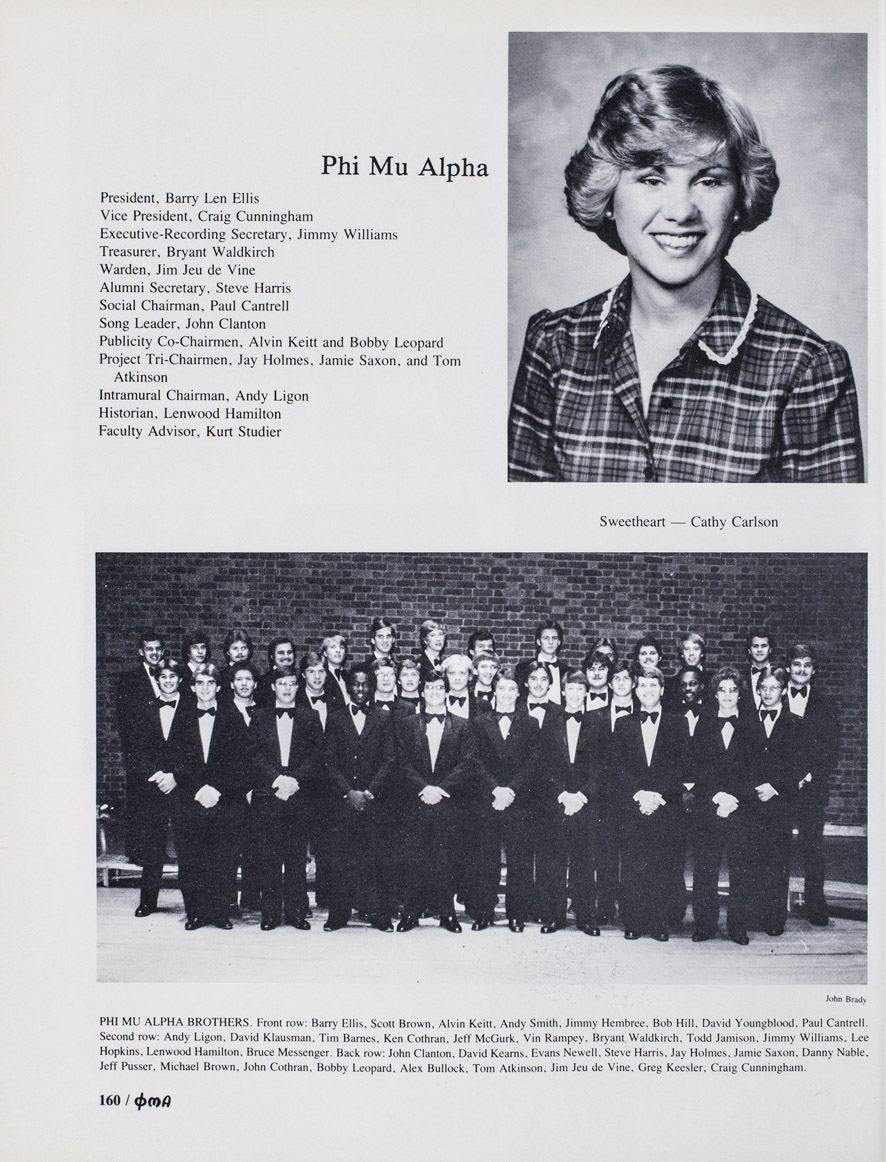 Phi Mu Alpha

President, Barry Len Ellis
Vice President, Craig Cunningham
Executive-Recording Secretary, Jimmy Williams
Treasurer, Bryant Waldkirch
Warden, Jim Jeu de Vine
Alumni Secretary, Steve Harris
Social Chairman, Paul Cantrell
Song Leader, John Clanton
Publicity Co-Chairmen, Alvin Keitt and Bobby Leopard
Project Tri-Chairmen, Jay Holmes, Jamie Saxon, and Tom Atkinson
Intramural Chairman, Andy Ligon
Historian, Lenwood Hamilton
Faculty Advisor, Kurt Studier

Sweetheart — Cathy Carlson

John Brady

PHI MU ALPHA BROTHERS. Front row: Barry Ellis, Scott Brown, Alvin Keitt, Andy Smith, Jimmy Hembree, Bob Hill, David Youngblood, Paul Cantrell. Second row: Andy Ligon, David Klausman, Tim Barnes, Ken Cothran, Jeff McGurk, Vin Rampey, Bryant Waldkirch, Todd Jamison, Jimmy Williams, Lee Hopkins, Lenwood Hamilton, Bruce Messenger. Back row: John Clanton, David Kearns, Evans Newell, Steve Harris, Jay Holmes, Jamie Saxon, Danny Nable, Jeff Pusser, Michael Brown, John Cothran, Bobby Leopard, Alex Bullock, Tom Atkinson, Jim Jeu de Vine, Greg Keesler, Craig Cunningham.

160 / ΦΜΑ